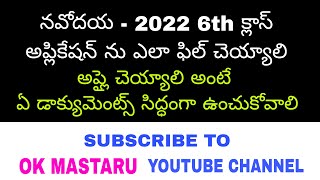 నవోదయ - 2022 6th క్లాస్
అప్లికేషన్ ను ఎలా ఫిల్ చెయ్యాలి
అప్లై చెయ్యాలి అంటే
ఏ డాక్యుమెంట్స్ సిద్ధంగా ఉంచుకోవాలి

SUBSCRIBE TO
OK MASTARU YOUTUBE CHANNEL